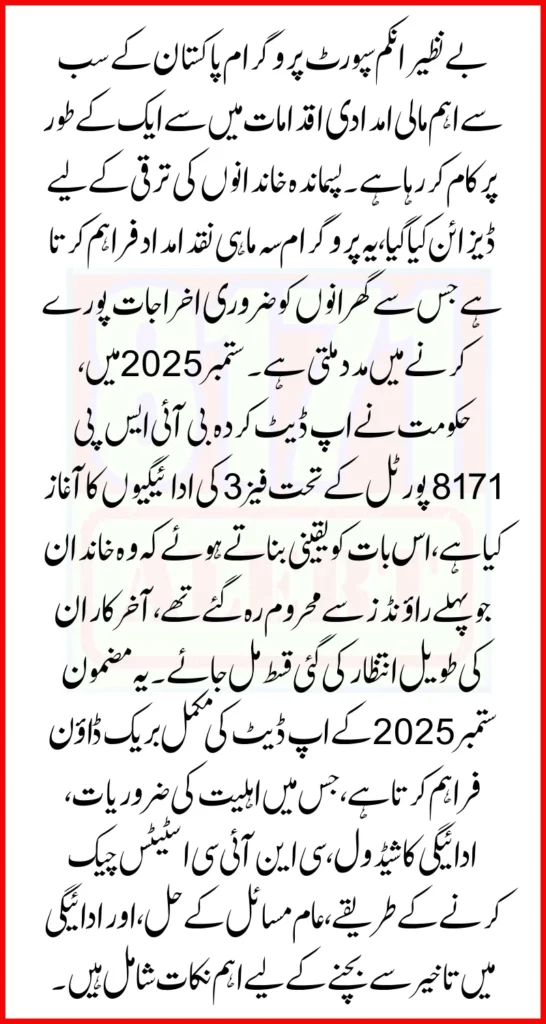 بے نظیر انکم سپورٹ پروگرام پاکستان کے سب سے اہم مالی امدادی اقدامات میں سے ایک کے طور پر کام کر رہا ہے۔ پسماندہ خاندانوں کی ترقی کے لیے ڈیزائن کیا گیا، یہ پروگرام سہ ماہی نقد امداد فراہم کرتا ہے جس سے گھرانوں کو ضروری اخراجات پورے کرنے میں مدد ملتی ہے۔ ستمبر 2025 میں، حکومت نے اپ ڈیٹ کردہ بی آئی ایس پی 8171 پورٹل کے تحت فیز 3 کی ادائیگیوں کا آغاز کیا ہے، اس بات کو یقینی بناتے ہوئے کہ وہ خاندان جو پہلے راؤنڈز سے محروم رہ گئے تھے، آخر کار ان کی طویل انتظار کی گئی قسط مل جائے۔ یہ مضمون ستمبر 2025 کے اپ ڈیٹ کی مکمل بریک ڈاؤن فراہم کرتا ہے، جس میں اہلیت کی ضروریات، ادائیگی کا شیڈول، سی این آئی سی اسٹیٹس چیک کرنے کے طریقے، عام مسائل کے حل، اور ادائیگی میں تاخیر سے بچنے کے لیے اہم نکات شامل ہیں۔